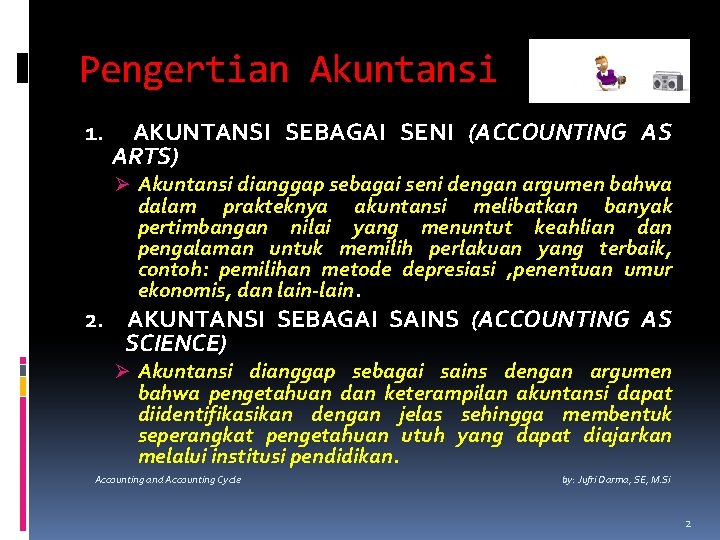 Pengertian Akuntansi

1. AKUNTANSI SEBAGAI SENI (ACCOUNTING AS ARTS)

➢ Akuntansi dianggap sebagai seni dengan argumen bahwa dalam prakteknya akuntansi melibatkan banyak pertimbangan nilai yang menuntut keahlian dan pengalaman untuk memilih perlakuan yang terbaik, contoh: pemilihan metode depresiasi ,penentuan umur ekonomis, dan lain-lain.

2. AKUNTANSI SEBAGAI SAINS (ACCOUNTING AS SCIENCE)

➢ Akuntansi dianggap sebagai sains dengan argumen bahwa pengetahuan dan keterampilan akuntansi dapat diidentifikasikan dengan jelas sehingga membentuk seperangkat pengetahuan utuh yang dapat diajarkan melalui institusi pendidikan.

Accounting and Accounting Cycle

by: Jufri Darma, SE, M.Si

2